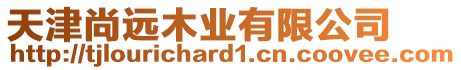 天津尚远木业有限公司
http://tjlourichard1.cn.coovee.com